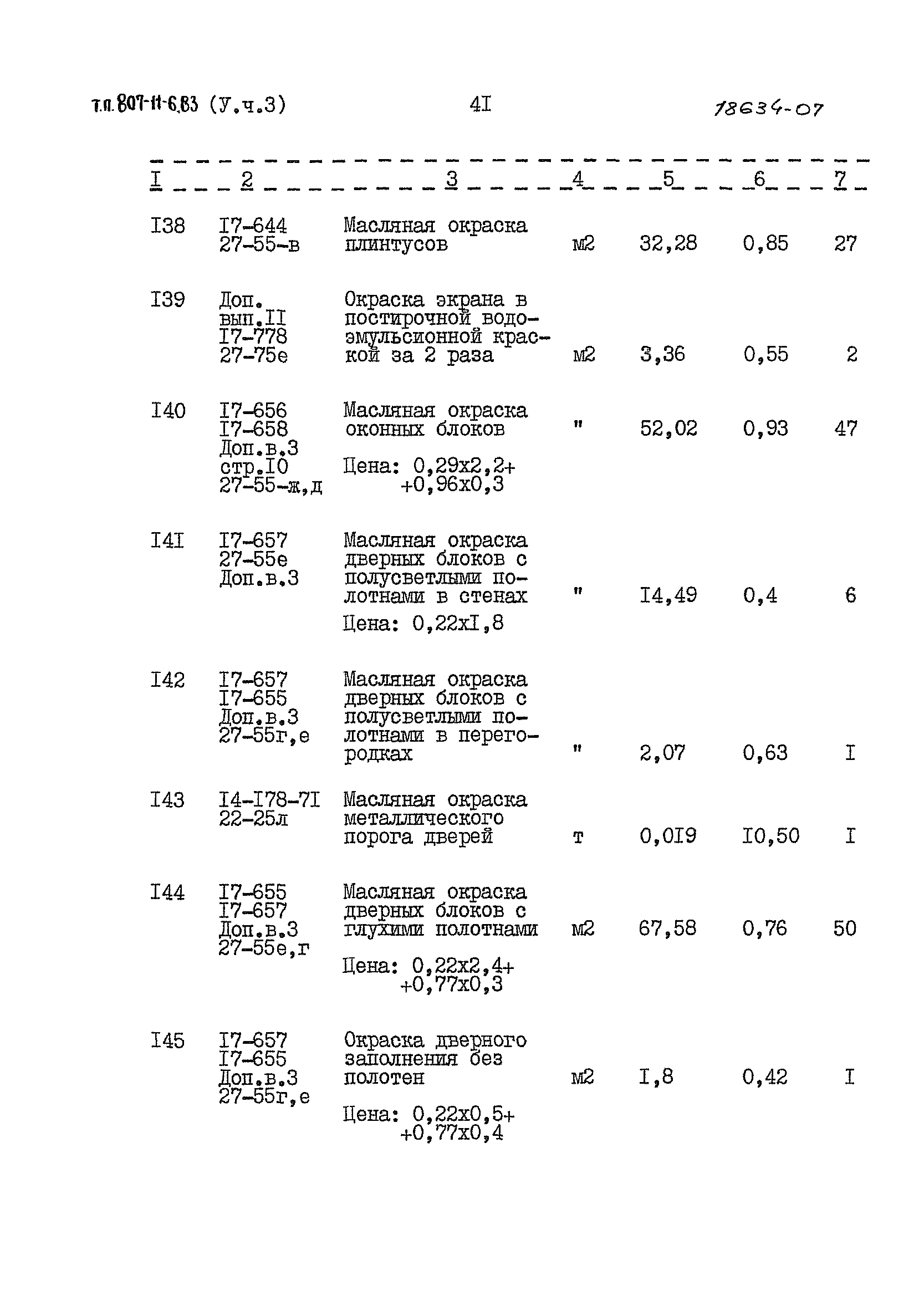 т.п. 807-11-6.83 (У.ч.3) 4I 18634-07

| I | 2 | 3 | 4 | 5 | 6 | 7 |
|---|---|---|---|---|---|---|
| I38 | I7-644 27-55-в | Масляная окраска плинтусов | м2 | 32,28 | 0,85 | 27 |
| I39 | Доп. вып.II I7-778 27-75е | Окраска экрана в постирочной водоэмульсионной краской за 2 раза | м2 | 3,36 | 0,55 | 2 |
| I40 | I7-656 I7-658 Доп.в.3 стр.I0 27-55-ж,д | Масляная окраска оконных блоков Цена: 0,29х2,2+ +0,96х0,3 | " | 52,02 | 0,93 | 47 |
| I4I | I7-657 27-55е Доп.в.3 | Масляная окраска дверных блоков с полусветлыми полотнами в стенах Цена: 0,22хI,8 | " | I4,49 | 0,4 | 6 |
| I42 | I7-657 I7-655 Доп.в.3 27-55г,е | Масляная окраска дверных блоков с полусветлыми полотнами в перегородках | " | 2,07 | 0,63 | I |
| I43 | I4-I78-7I 22-25л | Масляная окраска металлического порога дверей | т | 0,0I9 | I0,50 | I |
| I44 | I7-655 I7-657 Доп.в.3 27-55е,г | Масляная окраска дверных блоков с глухими полотнами Цена: 0,22х2,4+ +0,77х0,3 | м2 | 67,58 | 0,76 | 50 |
| I45 | I7-657 I7-655 Доп.в.3 27-55г,е | Окраска дверного заполнения без полотен Цена: 0,22х0,5+ +0,77х0,4 | м2 | I,8 | 0,42 | I |